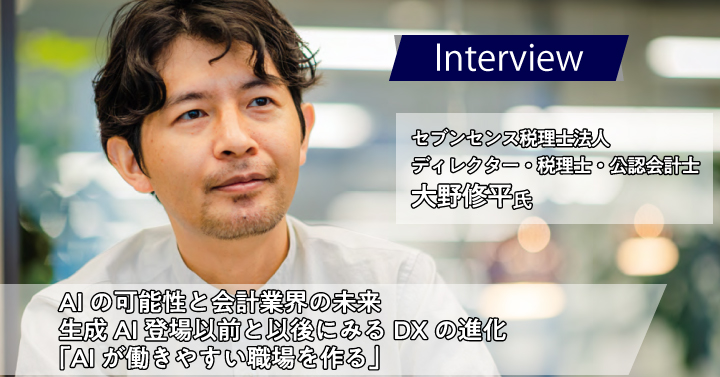 Interview

セブンセンス税理士法人
ディレクター・税理士・公認会計士
大野修平氏

AI の可能性と会計業界の未来
生成 AI 登場以前と以後にみる DX の進化
「AI が働きやすい職場を作る」